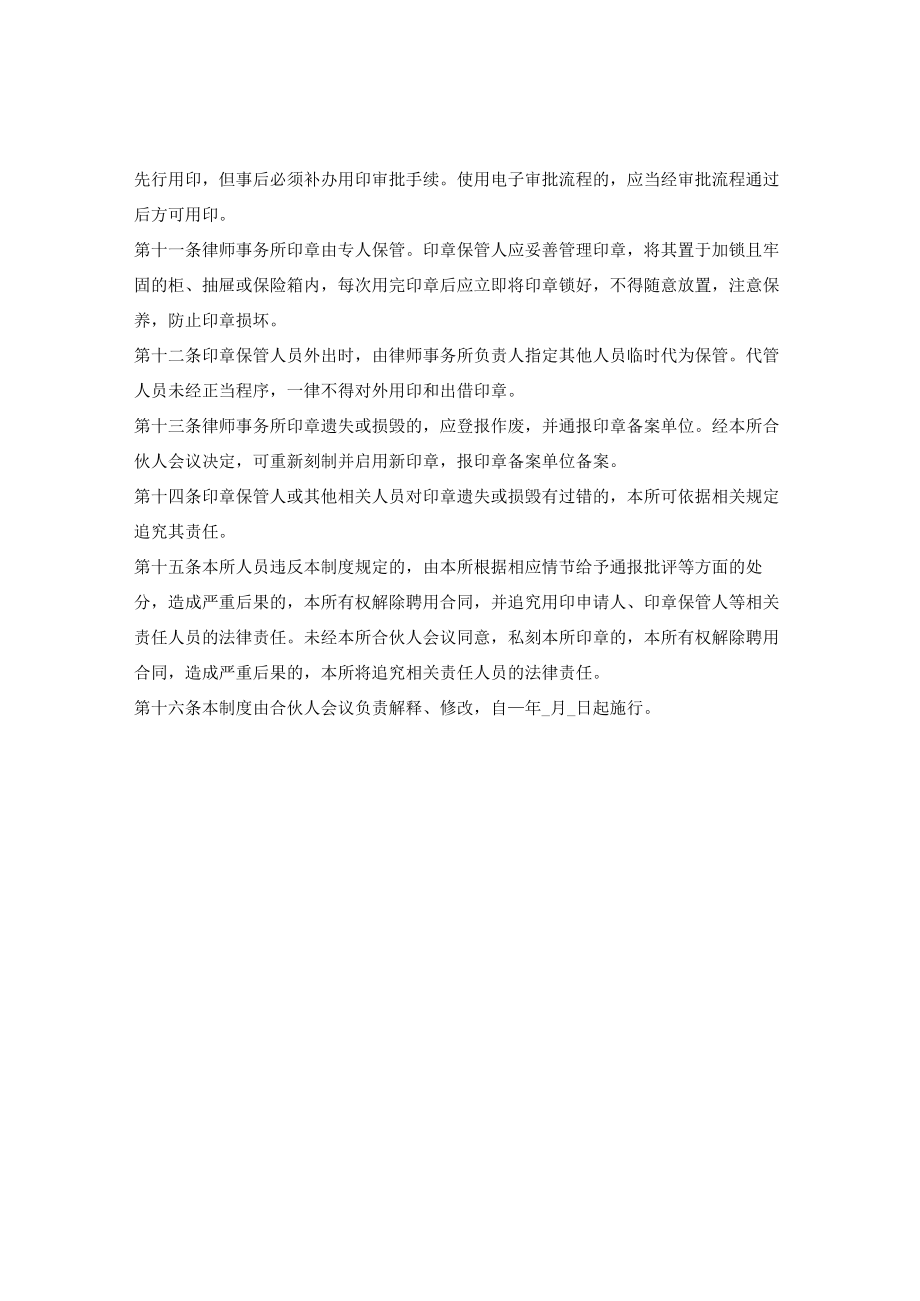 先行用印，但事后必须补办用印审批手续。使用电子审批流程的，应当经审批流程通过后方可用印。

第十一条律师事务所印章由专人保管。印章保管人应妥善管理印章，将其置于加锁且牢固的柜、抽屉或保险箱内，每次用完印章后应立即将印章锁好，不得随意放置，注意保养，防止印章损坏。

第十二条印章保管人员外出时，由律师事务所负责人指定其他人员临时代为保管。代管人员未经正当程序，一律不得对外用印和出借印章。

第十三条律师事务所印章遗失或损毁的，应登报作废，并通报印章备案单位。经本所合伙人会议决定，可重新刻制并启用新印章，报印章备案单位备案。

第十四条印章保管人或其他相关人员对印章遗失或损毁有过错的，本所可依据相关规定追究其责任。

第十五条本所人员违反本制度规定的，由本所根据相应情节给予通报批评等方面的处分，造成严重后果的，本所有权解除聘用合同，并追究用印申请人、印章保管人等相关责任人员的法律责任。未经本所合伙人会议同意，私刻本所印章的，本所有权解除聘用合同，造成严重后果的，本所将追究相关责任人员的法律责任。

第十六条本制度由合伙人会议负责解释、修改，自一年_月_日起施行。